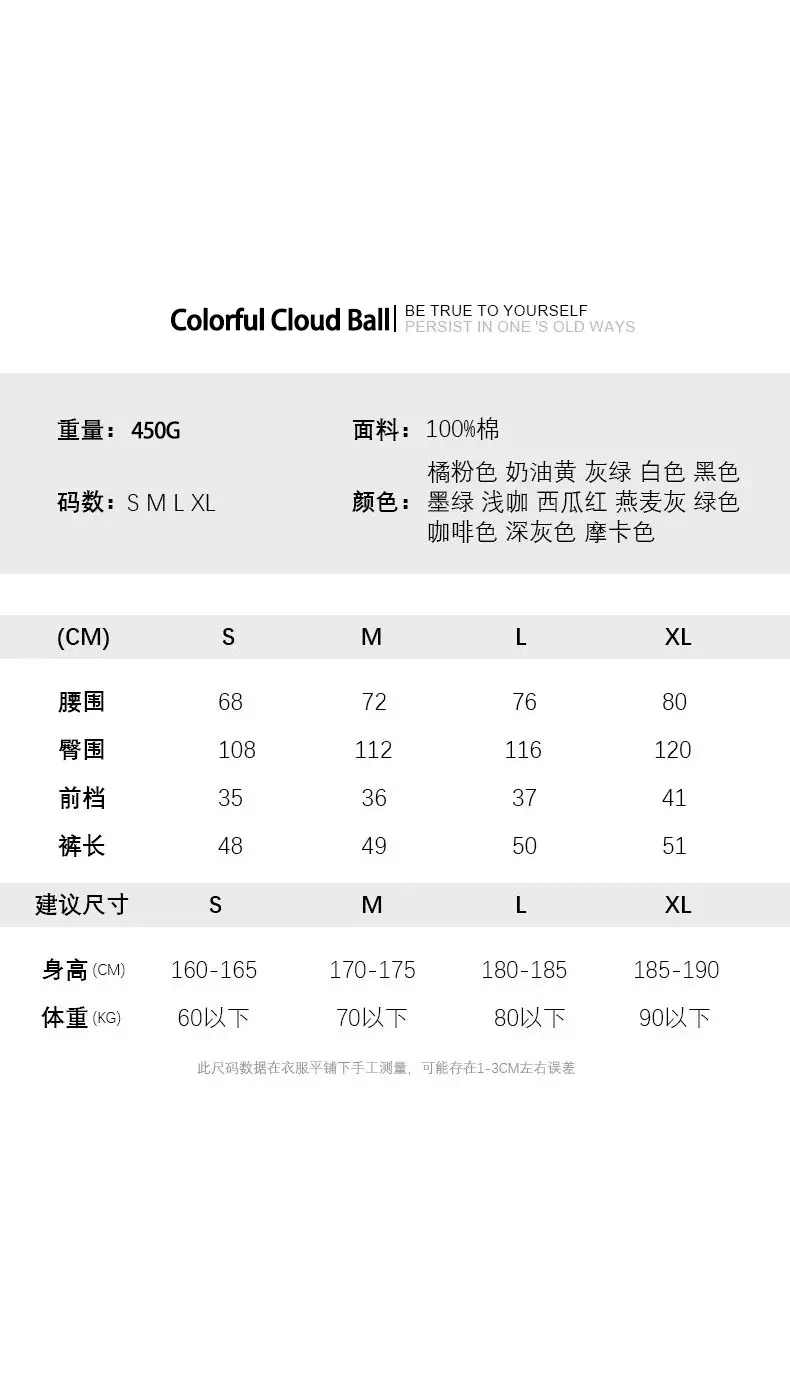 Colorful Cloud Ball | BE TRUE TO YOURSELF
PERSIST IN ONE 'S OLD WAYS

重量：450G

面料：100%棉

码数：S M L XL

颜色：橘粉色 奶油黄 灰绿 白色 黑色 墨绿 浅咖 西瓜红 燕麦灰 绿色 咖啡色 深灰色 摩卡色

| (CM) | S | M | L | XL |
|---|---|---|---|---|
| 腰围 | 68 | 72 | 76 | 80 |
| 臀围 | 108 | 112 | 116 | 120 |
| 前档 | 35 | 36 | 37 | 41 |
| 裤长 | 48 | 49 | 50 | 51 |

| 建议尺寸 | S | M | L | XL |
|---|---|---|---|---|
| 身高 (CM) | 160-165 | 170-175 | 180-185 | 185-190 |
| 体重 (KG) | 60以下 | 70以下 | 80以下 | 90以下 |

此尺码数据在衣服平铺下手工测量，可能存在1-3CM左右误差